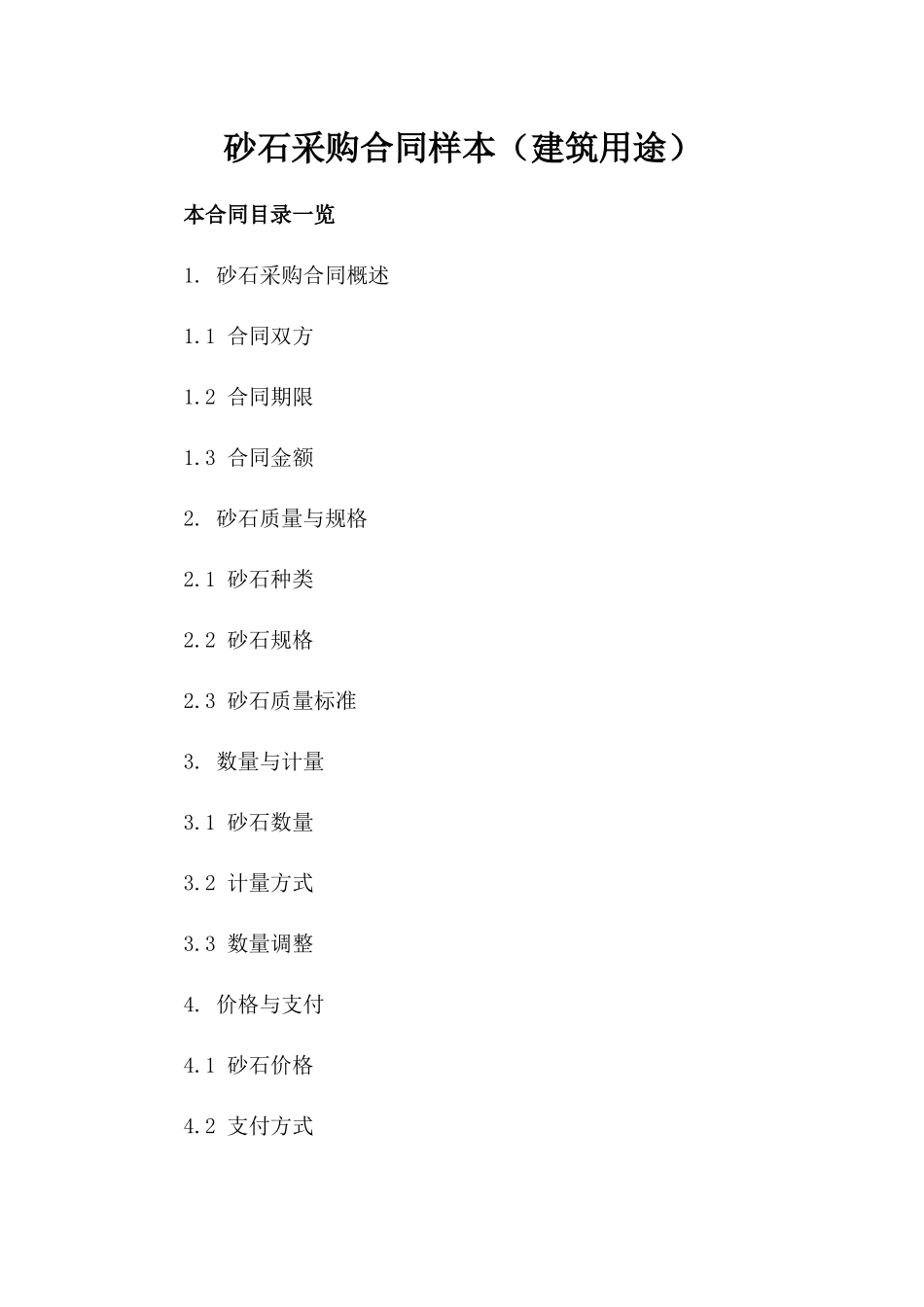 砂石采购合同样本（建筑用途）

本合同目录一览

1. 砂石采购合同概述

1.1 合同双方

1.2 合同期限

1.3 合同金额

2. 砂石质量与规格

2.1 砂石种类

2.2 砂石规格

2.3 砂石质量标准

3. 数量与计量

3.1 砂石数量

3.2 计量方式

3.3 数量调整

4. 价格与支付

4.1 砂石价格

4.2 支付方式